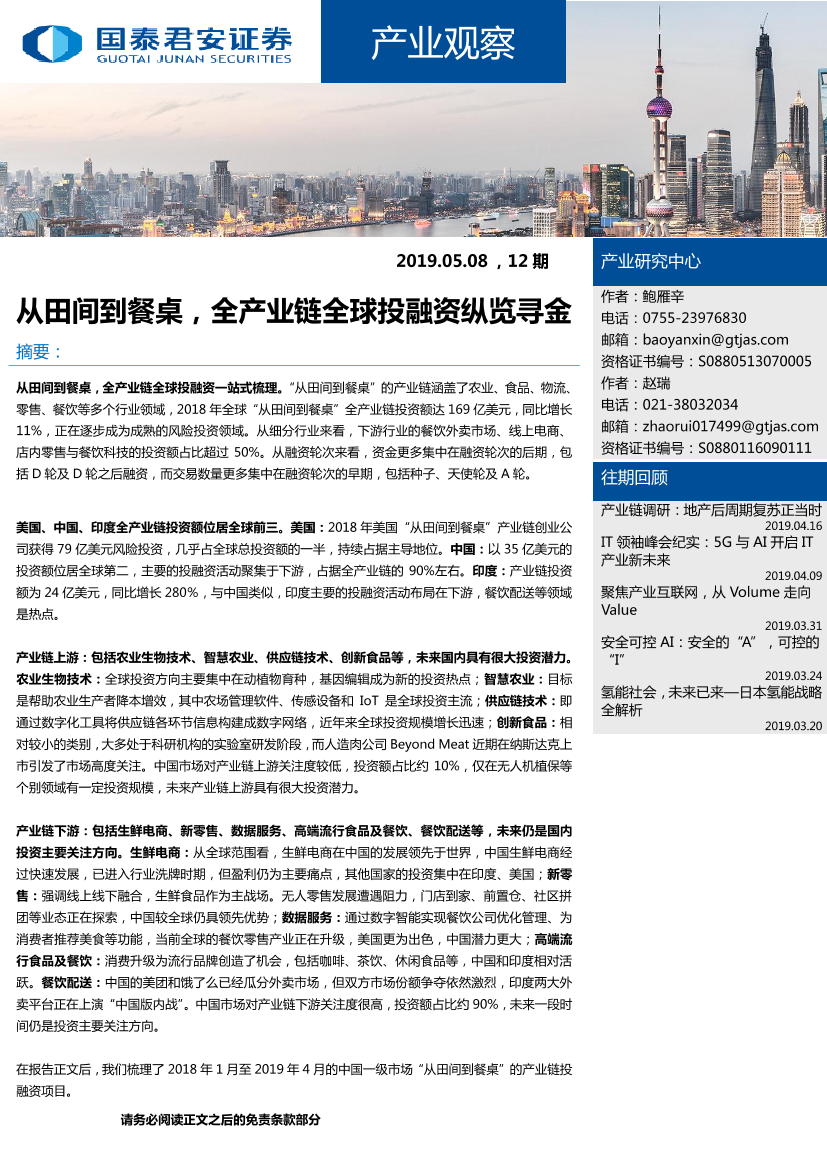 国泰君安证券
GUOTAI JUNAN SECURITIES

产业观察

2019.05.08，12 期

从田间到餐桌，全产业链全球投融资纵览寻金

摘要：

从田间到餐桌，全产业链全球投融资一站式梳理。“从田间到餐桌”的产业链涵盖了农业、食品、物流、零售、餐饮等多个行业领域，2018 年全球“从田间到餐桌”全产业链投资额达 169 亿美元，同比增长 11%，正在逐步成为成熟的风险投资领域。从细分行业来看，下游行业的餐饮外卖市场、线上电商、店内零售与餐饮科技的投资额占比超过 50%。从融资轮次来看，资金更多集中在融资轮次的后期，包括 D 轮及 D 轮之后融资，而交易数量更多集中在融资轮次的早期，包括种子、天使轮及 A 轮。

美国、中国、印度全产业链投资额位居全球前三。美国：2018 年美国“从田间到餐桌”产业链创业公司获得 79 亿美元风险投资，几乎占全球总投资额的一半，持续占据主导地位。中国：以 35 亿美元的投资额位居全球第二，主要的投融资活动聚集于下游，占据全产业链的 90%左右。印度：产业链投资额为 24 亿美元，同比增长 280%，与中国类似，印度主要的投融资活动布局在下游，餐饮配送等领域是热点。

产业链上游：包括农业生物技术、智慧农业、供应链技术、创新食品等，未来国内具有很大投资潜力。农业生物技术：全球投资方向主要集中在动植物育种，基因编辑成为新的投资热点；智慧农业：目标是帮助农业生产者降本增效，其中农场管理软件、传感设备和 IoT 是全球投资主流；供应链技术：即通过数字化工具将供应链各环节信息构建成数字网络，近年来全球投资规模增长迅速；创新食品：相对较小的类别，大多处于科研机构的实验室研发阶段，而人造肉公司 Beyond Meat 近期在纳斯达克上市引发了市场高度关注。中国市场对产业链上游关注度较低，投资额占比约 10%，仅在无人机植保等个别领域有一定投资规模，未来产业链上游具有很大投资潜力。

产业链下游：包括生鲜电商、新零售、数据服务、高端流行食品及餐饮、餐饮配送等，未来仍是国内投资主要关注方向。生鲜电商：从全球范围看，生鲜电商在中国的发展领先于世界，中国生鲜电商经过快速发展，已进入行业洗牌时期，但盈利仍为主要痛点，其他国家的投资集中在印度、美国；新零售：强调线上线下融合，生鲜食品作为主战场。无人零售发展遭遇阻力，门店到家、前置仓、社区拼团等业态正在探索，中国较全球仍具领先优势；数据服务：通过数字智能实现餐饮公司优化管理、为消费者推荐美食等功能，当前全球的餐饮零售产业正在升级，美国更为出色，中国潜力更大；高端流行食品及餐饮：消费升级为流行品牌创造了机会，包括咖啡、茶饮、休闲食品等，中国和印度相对活跃。餐饮配送：中国的美团和饿了么已经瓜分外卖市场，但双方市场份额争夺依然激烈，印度两大外卖平台正在上演“中国版内战”。中国市场对产业链下游关注度很高，投资额占比约 90%，未来一段时间仍是投资主要关注方向。

在报告正文后，我们梳理了 2018 年 1 月至 2019 年 4 月的中国一级市场“从田间到餐桌”的产业链投融资项目。

请务必阅读正文之后的免责条款部分

产业研究中心
作者：鲍雁辛
电话：0755-23976830
邮箱：baoyanxin@gtjas.com
资格证书编号：S0880513070005
作者：赵瑞
电话：021-38032034
邮箱：zhaorui017499@gtjas.com
资格证书编号：S0880116090111

往期回顾
产业链调研：地产后周期复苏正当时
2019.04.16
IT 领袖峰会纪实：5G 与 AI 开启 IT 产业新未来
2019.04.09
聚焦产业互联网，从 Volume 走向 Value
2019.03.31
安全可控 AI：安全的“A”，可控的“I”
2019.03.24
氢能社会，未来已来—日本氢能战略全解析
2019.03.20